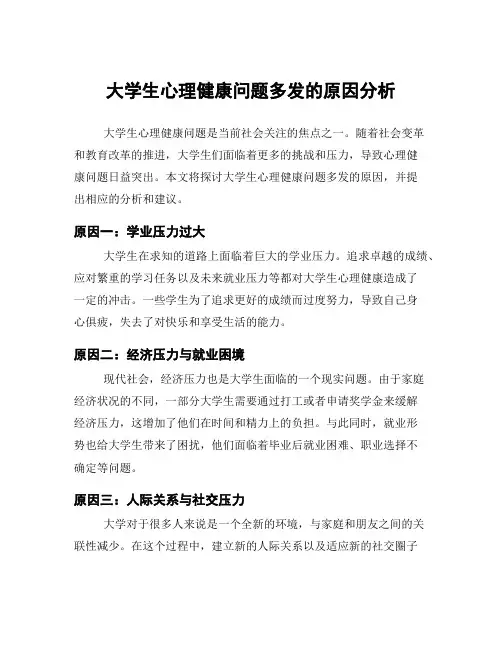 大学生心理健康问题多发的原因分析

大学生心理健康问题是当前社会关注的焦点之一。随着社会变革和教育改革的推进，大学生们面临着更多的挑战和压力，导致心理健康问题日益突出。本文将探讨大学生心理健康问题多发的原因，并提出相应的分析和建议。

原因一：学业压力过大

大学生在求知的道路上面临着巨大的学业压力。追求卓越的成绩、应对繁重的学习任务以及未来就业压力等都对大学生心理健康造成了一定的冲击。一些学生为了追求更好的成绩而过度努力，导致自己身心俱疲，失去了对快乐和享受生活的能力。

原因二：经济压力与就业困境

现代社会，经济压力也是大学生面临的一个现实问题。由于家庭经济状况的不同，一部分大学生需要通过打工或者申请奖学金来缓解经济压力，这增加了他们在时间和精力上的负担。与此同时，就业形势也给大学生带来了困扰，他们面临着毕业后就业困难、职业选择不确定等问题。

原因三：人际关系与社交压力

大学对于很多人来说是一个全新的环境，与家庭和朋友之间的关联性减少。在这个过程中，建立新的人际关系以及适应新的社交圈子